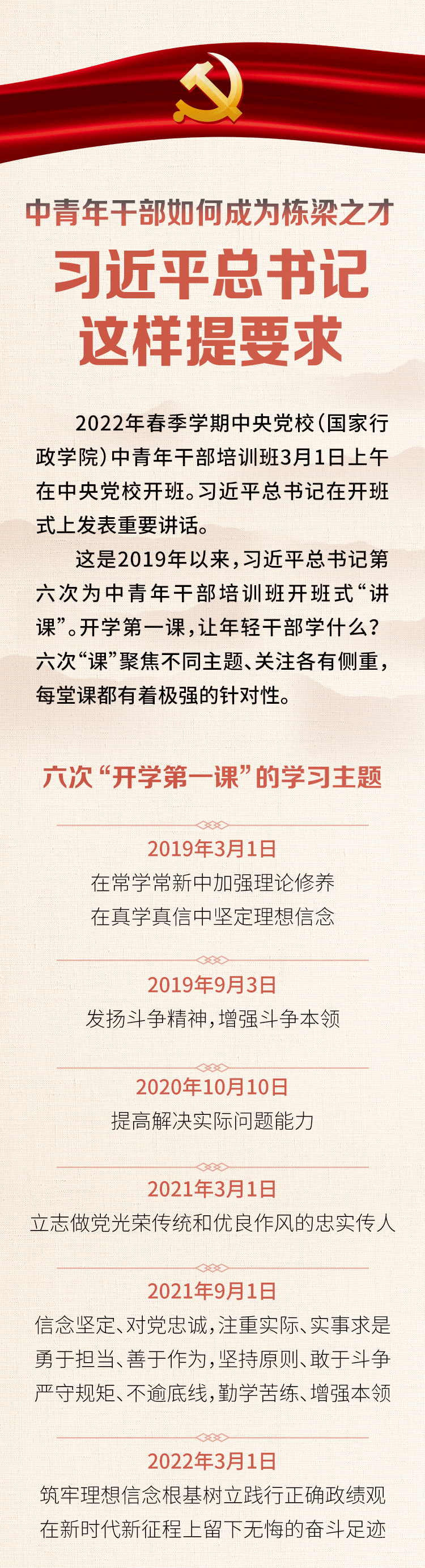 中青年干部如何成为栋梁之才

习近平总书记这样提要求

2022年春季学期中央党校（国家行政学院）中青年干部培训班3月1日上午在中央党校开班。习近平总书记在开班式上发表重要讲话。

这是2019年以来，习近平总书记第六次为中青年干部培训班开班式“讲课”。开学第一课，让年轻干部学什么？六次“课”聚焦不同主题、关注各有侧重，每堂课都有着极强的针对性。

六次“开学第一课”的学习主题

2019年3月1日
在常学常新中加强理论修养
在真学真信中坚定理想信念

2019年9月3日
发扬斗争精神，增强斗争本领

2020年10月10日
提高解决实际问题能力

2021年3月1日
立志做党光荣传统和优良作风的忠实传人

2021年9月1日
信念坚定、对党忠诚，注重实际、实事求是
勇于担当、善于作为，坚持原则、敢于斗争
严守规矩、不逾底线，勤学苦练、增强本领

2022年3月1日
筑牢理想信念根基树立践行正确政绩观
在新时代新征程上留下无悔的奋斗足迹